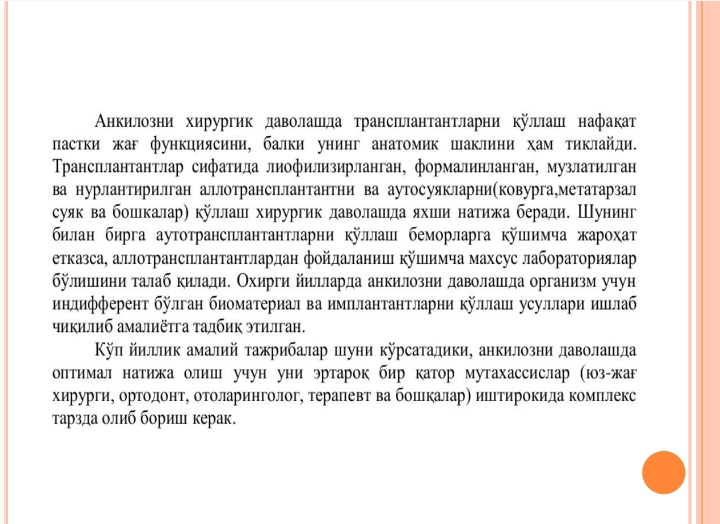 Анкилозни хирургик даволашда трансплантантларни қўллаш нафақат пастки жағ функциясини, балки унинг анатомик шаклини ҳам тиклайди. Трансплантантлар сифатида лиофилизирланган, формалинланган, музлатилган ва нурлантирилган аллотрансплантантни ва аутосуякларни(ковурга,метатарзал суяк ва бошкалар) қўллаш хирургик даволашда яхши натижа беради. Шунинг билан бирга аутотрансплантантларни қўллаш беморларга қўшимча жароҳат етказса, аллотрансплантантлардан фойдаланиш қўшимча махсус лабораториялар бўлишини талаб қилади. Охирги йилларда анкилозни даволашда организм учун индифферент бўлган биоматериал ва имплантантларни қўллаш усуллари ишлаб чиқилиб амалиётга тадбиқ этилган.

Кўп йиллик амалий тажрибалар шуни кўрсатадики, анкилозни даволашда оптимал натижа олиш учун уни эртароқ бир қатор мутахассислар (юз-жағ хирурги, ортодонт, отоларинголог, терапевт ва бошқалар) иштирокида комплекс тарзда олиб бориш керак.